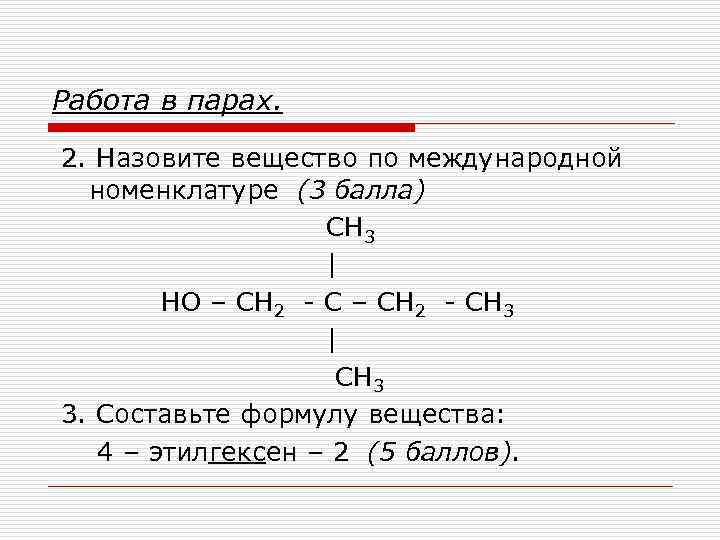 Работа в парах.

2. Назовите вещество по международной номенклатуре (3 балла)

$CH_3$
|
$HO – CH_2 - C – CH_2 - CH_3$
|
$CH_3$

3. Составьте формулу вещества:

4 – этилгексен – 2 (5 баллов).